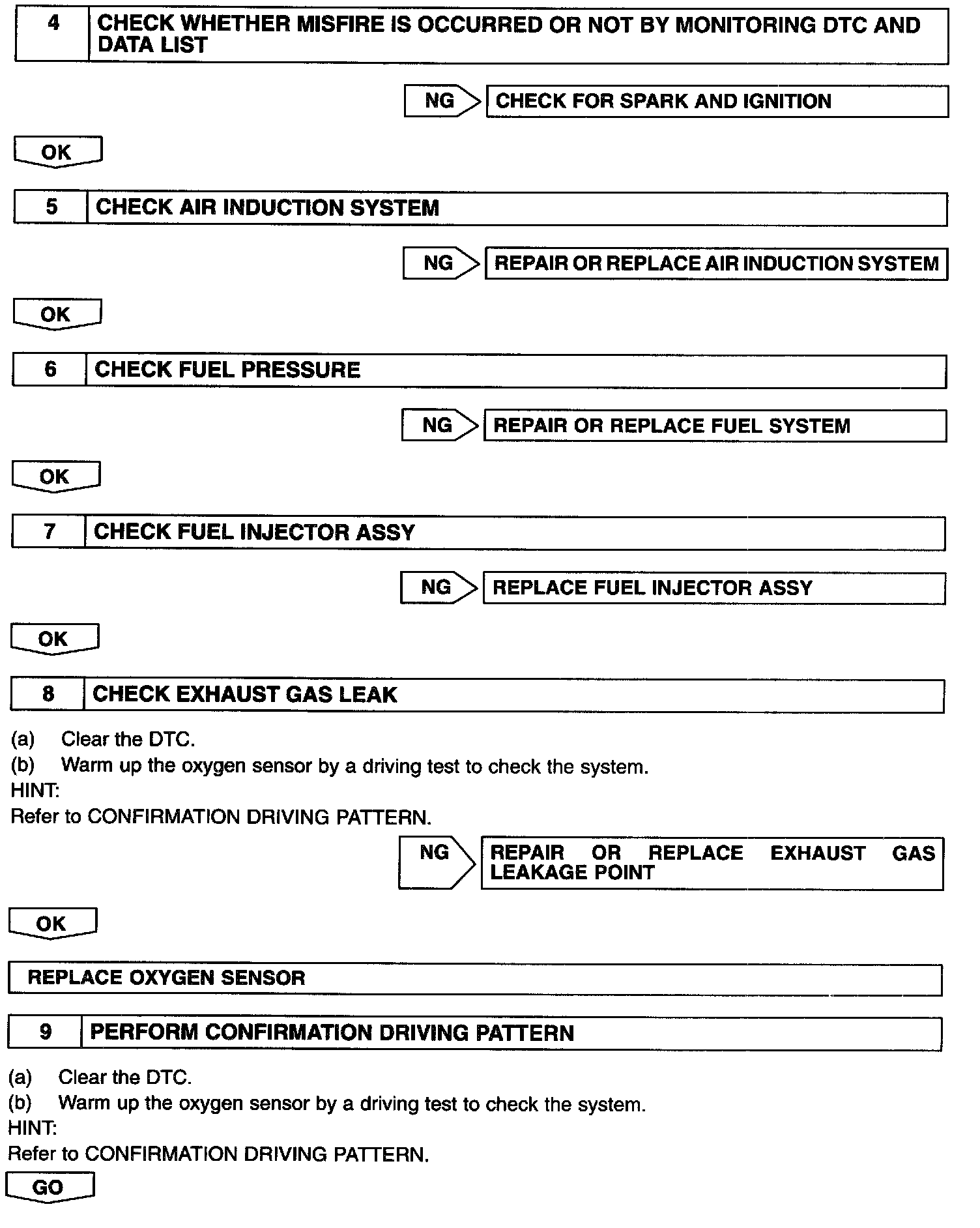 4 CHECK WHETHER MISFIRE IS OCCURRED OR NOT BY MONITORING DTC AND DATA LIST

NG CHECK FOR SPARK AND IGNITION

OK

5 CHECK AIR INDUCTION SYSTEM

NG REPAIR OR REPLACE AIR INDUCTION SYSTEM

OK

6 CHECK FUEL PRESSURE

NG REPAIR OR REPLACE FUEL SYSTEM

OK

7 CHECK FUEL INJECTOR ASSY

NG REPLACE FUEL INJECTOR ASSY

OK

8 CHECK EXHAUST GAS LEAK

(a) Clear the DTC.
(b) Warm up the oxygen sensor by a driving test to check the system.
HINT:
Refer to CONFIRMATION DRIVING PATTERN.

NG REPAIR OR REPLACE EXHAUST GAS LEAKAGE POINT

OK

REPLACE OXYGEN SENSOR

9 PERFORM CONFIRMATION DRIVING PATTERN

(a) Clear the DTC.
(b) Warm up the oxygen sensor by a driving test to check the system.
HINT:
Refer to CONFIRMATION DRIVING PATTERN.

GO